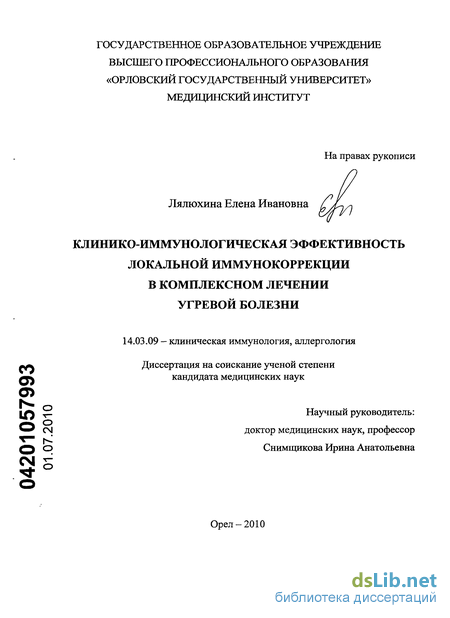 ГОСУДАРСТВЕННОЕ ОБРАЗОВАТЕЛЬНОЕ УЧРЕЖДЕНИЕ
ВЫСШЕГО ПРОФЕССИОНАЛЬНОГО ОБРАЗОВАНИЯ
«ОРЛОВСКИЙ ГОСУДАРСТВЕННЫЙ УНИВЕРСИТЕТ»
МЕДИЦИНСКИЙ ИНСТИТУТ

На правах рукописи

Лялюхина Елена Ивановна

КЛИНИКО-ИММУНОЛОГИЧЕСКАЯ ЭФФЕКТИВНОСТЬ
ЛОКАЛЬНОЙ ИММУНОКОРРЕКЦИИ
В КОМПЛЕКСНОМ ЛЕЧЕНИИ
УГРЕВОЙ БОЛЕЗНИ

14.03.09 – клиническая иммунология, аллергология

Диссертация на соискание ученой степени
кандидата медицинских наук

Научный руководитель:
доктор медицинских наук, профессор
Снимщикова Ирина Анатольевна

04201057993
01.07.2010

Орел – 2010

dsLib.net
библиотека диссертаций